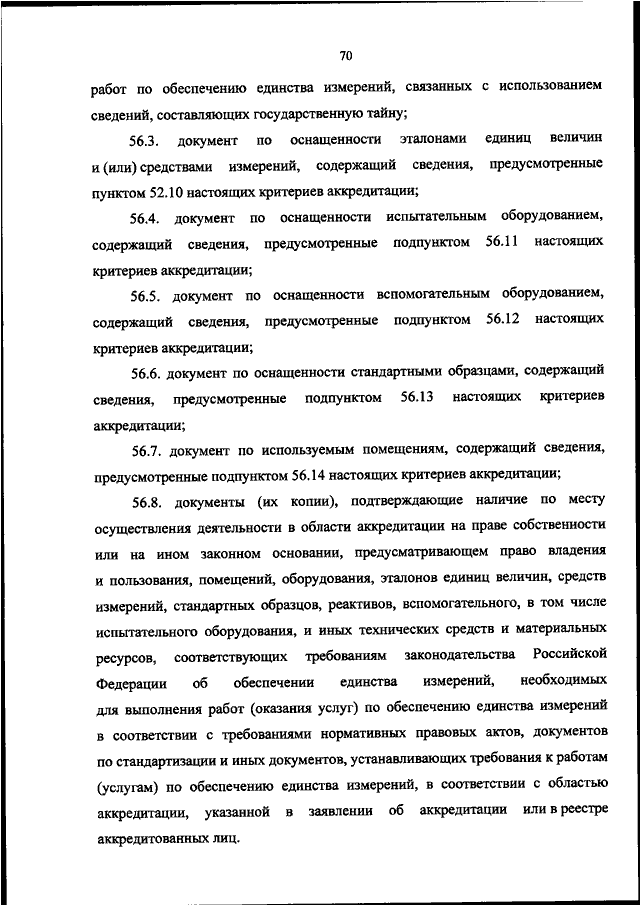 70

работ по обеспечению единства измерений, связанных с использованием сведений, составляющих государственную тайну;

56.3. документ по оснащенности эталонами единиц величин и (или) средствами измерений, содержащий сведения, предусмотренные пунктом 52.10 настоящих критериев аккредитации;

56.4. документ по оснащенности испытательным оборудованием, содержащий сведения, предусмотренные подпунктом 56.11 настоящих критериев аккредитации;

56.5. документ по оснащенности вспомогательным оборудованием, содержащий сведения, предусмотренные подпунктом 56.12 настоящих критериев аккредитации;

56.6. документ по оснащенности стандартными образцами, содержащий сведения, предусмотренные подпунктом 56.13 настоящих критериев аккредитации;

56.7. документ по используемым помещениям, содержащий сведения, предусмотренные подпунктом 56.14 настоящих критериев аккредитации;

56.8. документы (их копии), подтверждающие наличие по месту осуществления деятельности в области аккредитации на праве собственности или на ином законном основании, предусматривающем право владения и пользования, помещений, оборудования, эталонов единиц величин, средств измерений, стандартных образцов, реактивов, вспомогательного, в том числе испытательного оборудования, и иных технических средств и материальных ресурсов, соответствующих требованиям законодательства Российской Федерации об обеспечении единства измерений, необходимых для выполнения работ (оказания услуг) по обеспечению единства измерений в соответствии с требованиями нормативных правовых актов, документов по стандартизации и иных документов, устанавливающих требования к работам (услугам) по обеспечению единства измерений, в соответствии с областью аккредитации, указанной в заявлении об аккредитации или в реестре аккредитованных лиц.